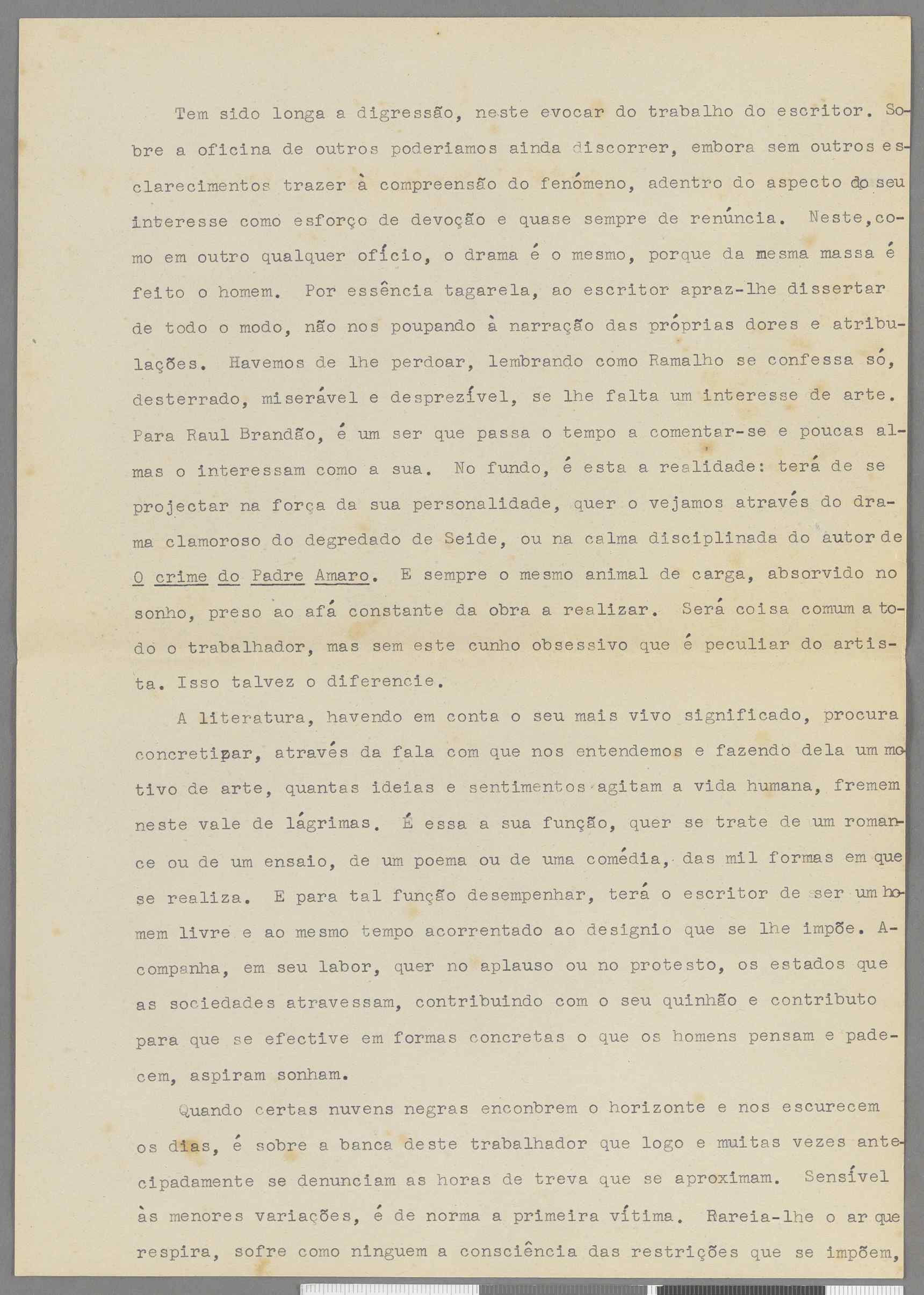 Tem sido longa a digressão, neste evocar do trabalho do escritor. Sobre a oficina de outros poderiamos ainda discorrer, embora sem outros esclarecimentos trazer à compreensão do fenómeno, adentro do aspecto do seu interesse como esforço de devoção e quase sempre de renúncia. Neste, como em outro qualquer ofício, o drama é o mesmo, porque da mesma massa é feito o homem. Por essência tagarela, ao escritor apraz-lhe dissertar de todo o modo, não nos poupando à narração das próprias dores e atribulações. Havemos de lhe perdoar, lembrando como Ramalho se confessa só, desterrado, miserável e desprezível, se lhe falta um interesse de arte. Para Raul Brandão, é um ser que passa o tempo a comentar-se e poucas almas o interessam como a sua. No fundo, é esta a realidade: terá de se projectar na força da sua personalidade, quer o vejamos através do drama clamoroso do degredado de Seide, ou na calma disciplinada do autor de O crime do Padre Amaro. E sempre o mesmo animal de carga, absorvido no sonho, preso ao afá constante da obra a realizar. Será coisa comum a todo o trabalhador, mas sem este cunho obsessivo que é peculiar do artista. Isso talvez o diferencie.

A literatura, havendo em conta o seu mais vivo significado, procura concretizar, através da fala com que nos entendemos e fazendo dela um motivo de arte, quantas ideias e sentimentos agitam a vida humana, fremem neste vale de lágrimas. É essa a sua função, quer se trate de um romance ou de um ensaio, de um poema ou de uma comédia, das mil formas em que se realiza. E para tal função desempenhar, terá o escritor de ser um homem livre e ao mesmo tempo acorrentado ao designio que se lhe impõe. Acompanha, em seu labor, quer no aplauso ou no protesto, os estados que as sociedades atravessam, contribuindo com o seu quinhão e contributo para que se efective em formas concretas o que os homens pensam e padecem, aspiram sonham.

Quando certas nuvens negras enconbrem o horizonte e nos escurecem os dias, é sobre a banca deste trabalhador que logo e muitas vezes antecipadamente se denunciam as horas de treva que se aproximam. Sensível às menores variações, é de norma a primeira vítima. Rareia-lhe o ar que respira, sofre como ninguem a consciência das restrições que se impõem,